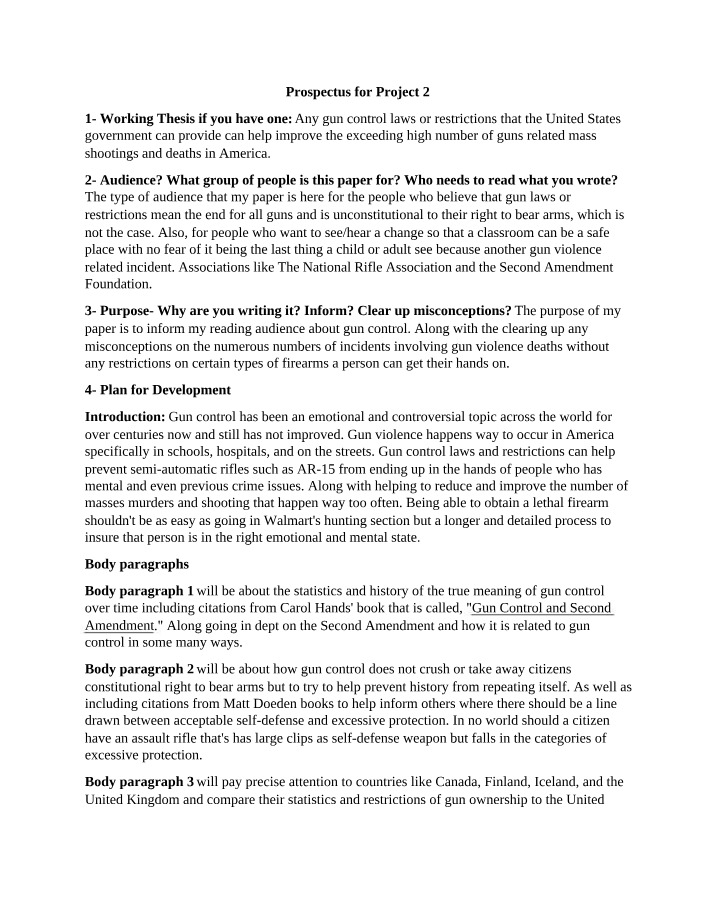 Prospectus for Project 2

1- Working Thesis if you have one: Any gun control laws or restrictions that the United States government can provide can help improve the exceeding high number of guns related mass shootings and deaths in America.

2- Audience? What group of people is this paper for? Who needs to read what you wrote? The type of audience that my paper is here for the people who believe that gun laws or restrictions mean the end for all guns and is unconstitutional to their right to bear arms, which is not the case. Also, for people who want to see/hear a change so that a classroom can be a safe place with no fear of it being the last thing a child or adult see because another gun violence related incident. Associations like The National Rifle Association and the Second Amendment Foundation.

3- Purpose- Why are you writing it? Inform? Clear up misconceptions? The purpose of my paper is to inform my reading audience about gun control. Along with the clearing up any misconceptions on the numerous numbers of incidents involving gun violence deaths without any restrictions on certain types of firearms a person can get their hands on.

4- Plan for Development

Introduction: Gun control has been an emotional and controversial topic across the world for over centuries now and still has not improved. Gun violence happens way to occur in America specifically in schools, hospitals, and on the streets. Gun control laws and restrictions can help prevent semi-automatic rifles such as AR-15 from ending up in the hands of people who has mental and even previous crime issues. Along with helping to reduce and improve the number of masses murders and shooting that happen way too often. Being able to obtain a lethal firearm shouldn't be as easy as going in Walmart's hunting section but a longer and detailed process to insure that person is in the right emotional and mental state.

Body paragraphs

Body paragraph 1 will be about the statistics and history of the true meaning of gun control over time including citations from Carol Hands' book that is called, "Gun Control and Second Amendment." Along going in dept on the Second Amendment and how it is related to gun control in some many ways.

Body paragraph 2 will be about how gun control does not crush or take away citizens constitutional right to bear arms but to try to help prevent history from repeating itself. As well as including citations from Matt Doeden books to help inform others where there should be a line drawn between acceptable self-defense and excessive protection. In no world should a citizen have an assault rifle that's has large clips as self-defense weapon but falls in the categories of excessive protection.

Body paragraph 3 will pay precise attention to countries like Canada, Finland, Iceland, and the United Kingdom and compare their statistics and restrictions of gun ownership to the United